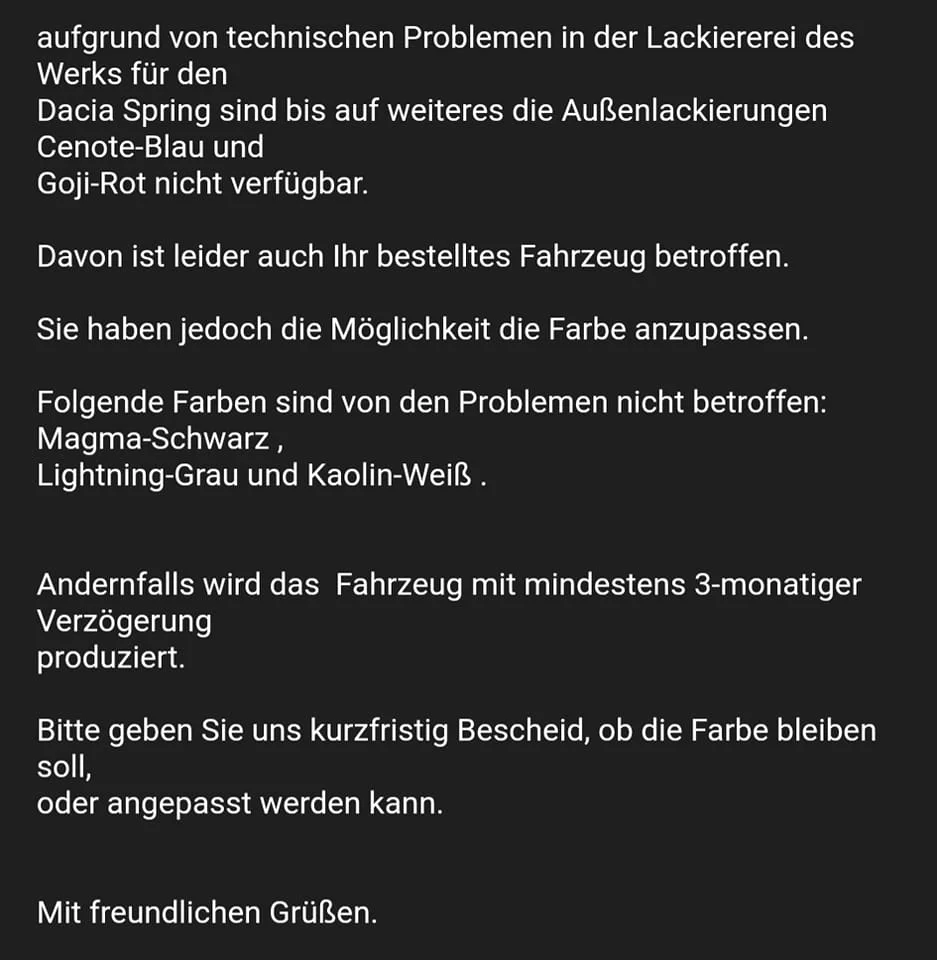 aufgrund von technischen Problemen in der Lackiererei des Werks für den
Dacia Spring sind bis auf weiteres die Außenlackierungen Cenote-Blau und
Goji-Rot nicht verfügbar.

Davon ist leider auch Ihr bestelltes Fahrzeug betroffen.

Sie haben jedoch die Möglichkeit die Farbe anzupassen.

Folgende Farben sind von den Problemen nicht betroffen: Magma-Schwarz ,
Lightning-Grau und Kaolin-Weiß .

Andernfalls wird das Fahrzeug mit mindestens 3-monatiger Verzögerung
produziert.

Bitte geben Sie uns kurzfristig Bescheid, ob die Farbe bleiben soll,
oder angepasst werden kann.

Mit freundlichen Grüßen.